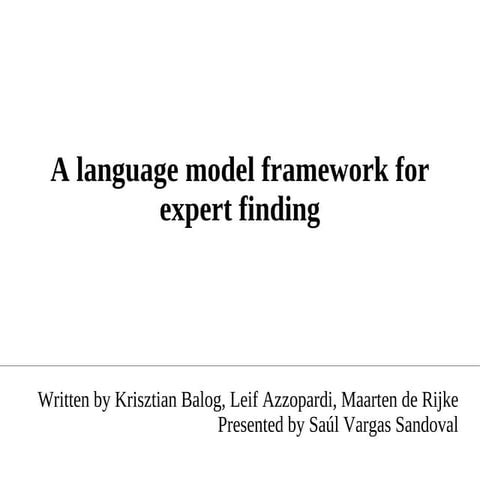 A language model framework for expert finding

Written by Krisztian Balog, Leif Azzopardi, Maarten de Rijke
Presented by Saúl Vargas Sandoval